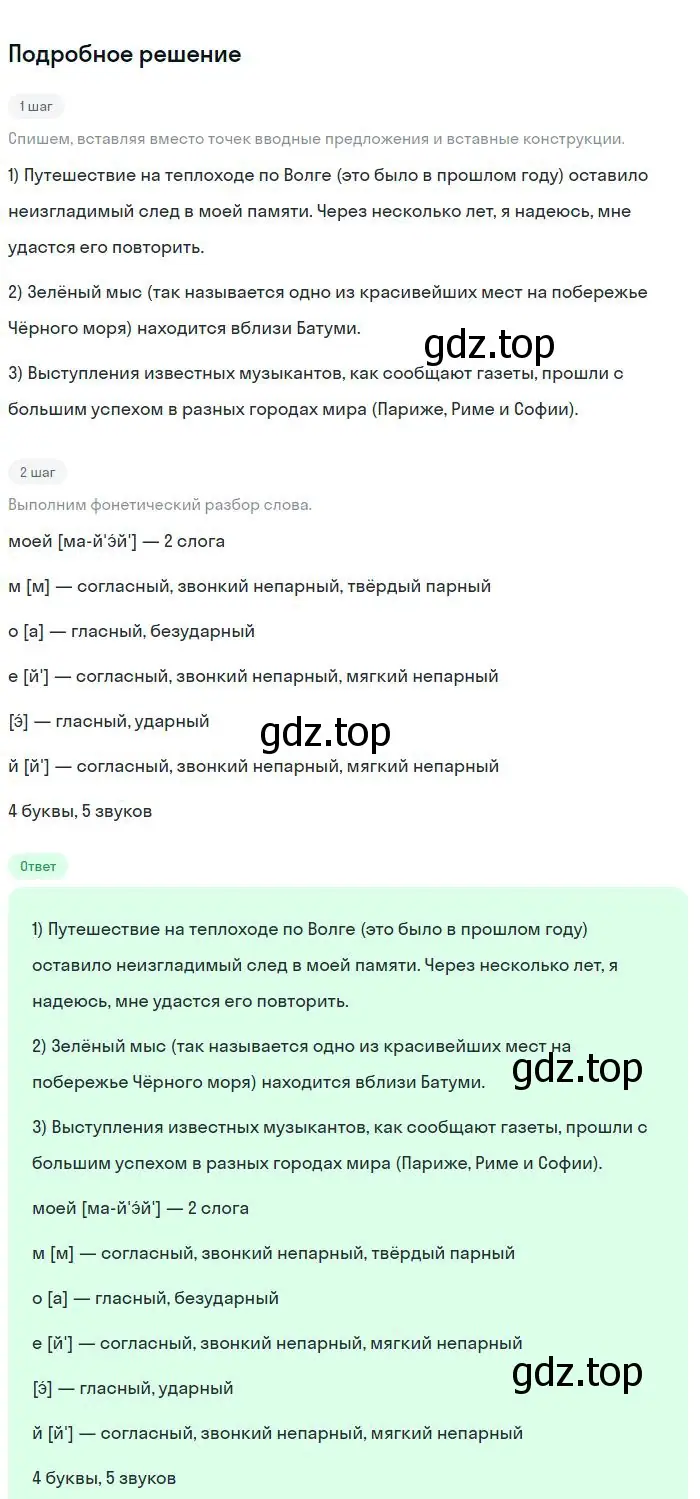 Подробное решение

1 шаг

Спишем, вставляя вместо точек вводные предложения и вставные конструкции.

1) Путешествие на теплоходе по Волге (это было в прошлом году) оставило неизгладимый след в моей памяти. Через несколько лет, я надеюсь, мне удастся его повторить.

2) Зелёный мыс (так называется одно из красивейших мест на побережье Чёрного моря) находится вблизи Батуми.

gdz.top

3) Выступления известных музыкантов, как сообщают газеты, прошли с большим успехом в разных городах мира (Париже, Риме и Софии).

2 шаг

Выполним фонетический разбор слова.

моей [ма-й'э́й'] — 2 слога

м [м] — согласный, звонкий непарный, твёрдый парный

о [а] — гласный, безударный

е [й'] — согласный, звонкий непарный, мягкий непарный

[э́] — гласный, ударный

gdz.top

й [й'] — согласный, звонкий непарный, мягкий непарный

4 буквы, 5 звуков

Ответ

1) Путешествие на теплоходе по Волге (это было в прошлом году) оставило неизгладимый след в моей памяти. Через несколько лет, я надеюсь, мне удастся его повторить.

2) Зелёный мыс (так называется одно из красивейших мест на побережье Чёрного моря) находится вблизи Батуми.

gdz.top

3) Выступления известных музыкантов, как сообщают газеты, прошли с большим успехом в разных городах мира (Париже, Риме и Софии).

моей [ма-й'э́й'] — 2 слога

м [м] — согласный, звонкий непарный, твёрдый парный

о [а] — гласный, безударный

е [й'] — согласный, звонкий непарный, мягкий непарный

gdz.top

[э́] — гласный, ударный

й [й'] — согласный, звонкий непарный, мягкий непарный

4 буквы, 5 звуков